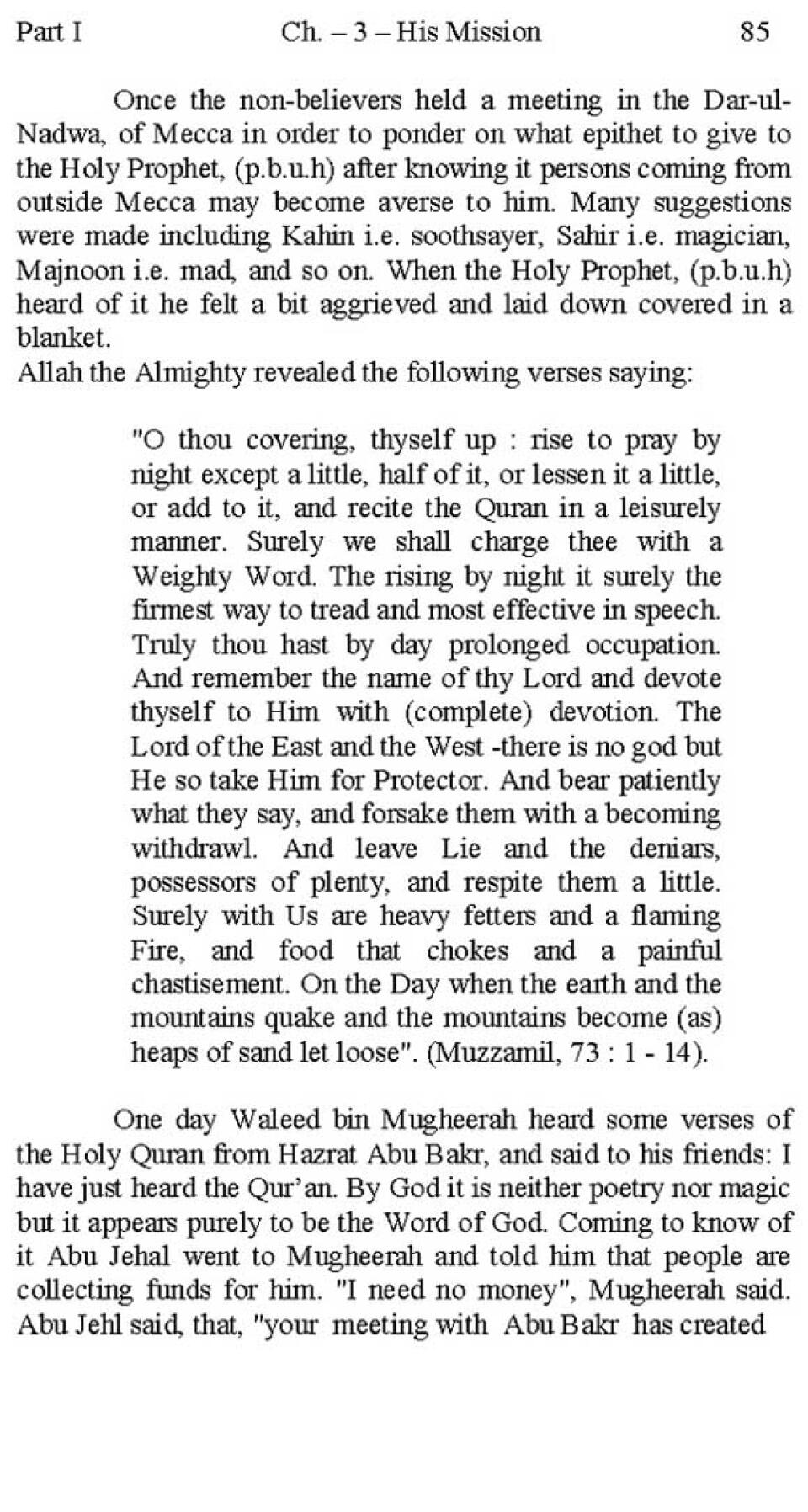 Part I Ch. – 3 – His Mission 85

Once the non-believers held a meeting in the Dar-ul-Nadwa, of Mecca in order to ponder on what epithet to give to the Holy Prophet, (p.b.u.h) after knowing it persons coming from outside Mecca may become averse to him. Many suggestions were made including Kahin i.e. soothsayer, Sahir i.e. magician, Majnoon i.e. mad, and so on. When the Holy Prophet, (p.b.u.h) heard of it he felt a bit aggrieved and laid down covered in a blanket.
Allah the Almighty revealed the following verses saying:

"O thou covering, thyself up : rise to pray by night except a little, half of it, or lessen it a little, or add to it, and recite the Quran in a leisurely manner. Surely we shall charge thee with a Weighty Word. The rising by night it surely the firmest way to tread and most effective in speech. Truly thou hast by day prolonged occupation. And remember the name of thy Lord and devote thyself to Him with (complete) devotion. The Lord of the East and the West -there is no god but He so take Him for Protector. And bear patiently what they say, and forsake them with a becoming withdrawl. And leave Lie and the deniars, possessors of plenty, and respite them a little. Surely with Us are heavy fetters and a flaming Fire, and food that chokes and a painful chastisement. On the Day when the earth and the mountains quake and the mountains become (as) heaps of sand let loose". (Muzzamil, 73 : 1 - 14).

One day Waleed bin Mugheerah heard some verses of the Holy Quran from Hazrat Abu Bakr, and said to his friends: I have just heard the Qur'an. By God it is neither poetry nor magic but it appears purely to be the Word of God. Coming to know of it Abu Jehal went to Mugheerah and told him that people are collecting funds for him. "I need no money", Mugheerah said. Abu Jehl said, that, "your meeting with Abu Bakr has created